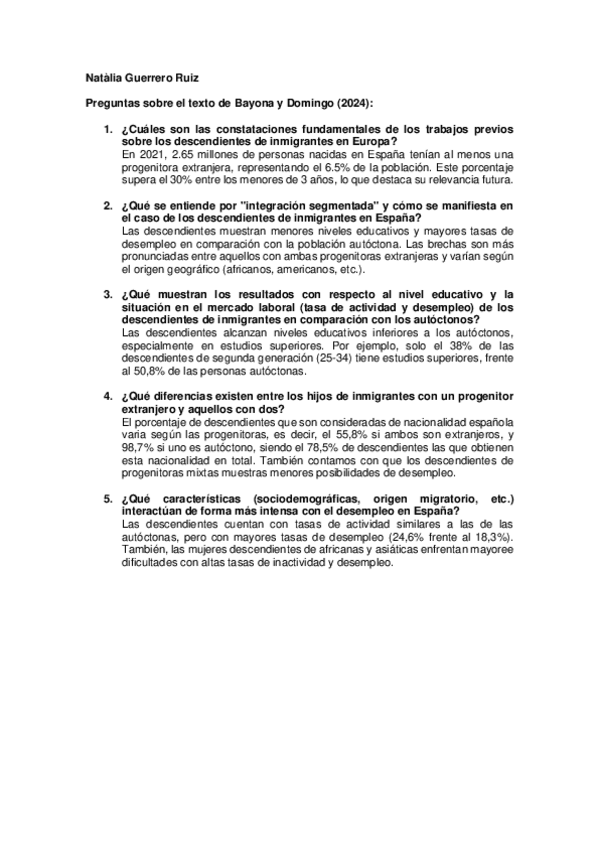 Natàlia Guerrero Ruiz

Preguntas sobre el texto de Bayona y Domingo (2024):

1. ¿Cuáles son las constataciones fundamentales de los trabajos previos sobre los descendientes de inmigrantes en Europa?
En 2021, 2.65 millones de personas nacidas en España tenían al menos una progenitora extranjera, representando el 6.5% de la población. Este porcentaje supera el 30% entre los menores de 3 años, lo que destaca su relevancia futura.

2. ¿Qué se entiende por "integración segmentada" y cómo se manifiesta en el caso de los descendientes de inmigrantes en España?
Las descendientes muestran menores niveles educativos y mayores tasas de desempleo en comparación con la población autóctona. Las brechas son más pronunciadas entre aquellos con ambas progenitoras extranjeras y varían según el origen geográfico (africanos, americanos, etc.).

3. ¿Qué muestran los resultados con respecto al nivel educativo y la situación en el mercado laboral (tasa de actividad y desempleo) de los descendientes de inmigrantes en comparación con los autóctonos?
Las descendientes alcanzan niveles educativos inferiores a los autóctonos, especialmente en estudios superiores. Por ejemplo, solo el 38% de las descendientes de segunda generación (25-34) tiene estudios superiores, frente al 50,8% de las personas autóctonas.

4. ¿Qué diferencias existen entre los hijos de inmigrantes con un progenitor extranjero y aquellos con dos?
El porcentaje de descendientes que son consideradas de nacionalidad española varía según las progenitoras, es decir, el 55,8% si ambos son extranjeros, y 98,7% si uno es autóctono, siendo el 78,5% de descendientes las que obtienen esta nacionalidad en total. También contamos con que los descendientes de progenitoras mixtas muestras menores posibilidades de desempleo.

5. ¿Qué características (sociodemográficas, origen migratorio, etc.) interactúan de forma más intensa con el desempleo en España?
Las descendientes cuentan con tasas de actividad similares a las de las autóctonas, pero con mayores tasas de desempleo (24,6% frente al 18,3%). También, las mujeres descendientes de africanas y asiáticas enfrentan mayoree dificultades con altas tasas de inactividad y desempleo.